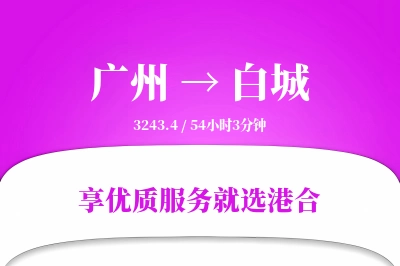 广州 → 白城

3243.4 / 54小时3分钟

享优质服务就选港合